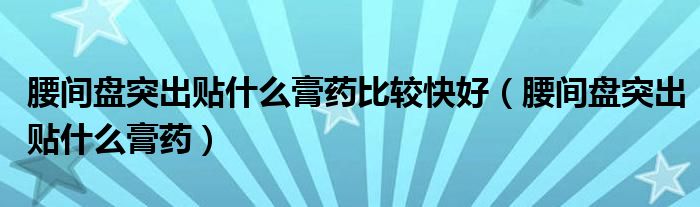 腰间盘突出贴什么膏药比较快好（腰间盘突出贴什么膏药）